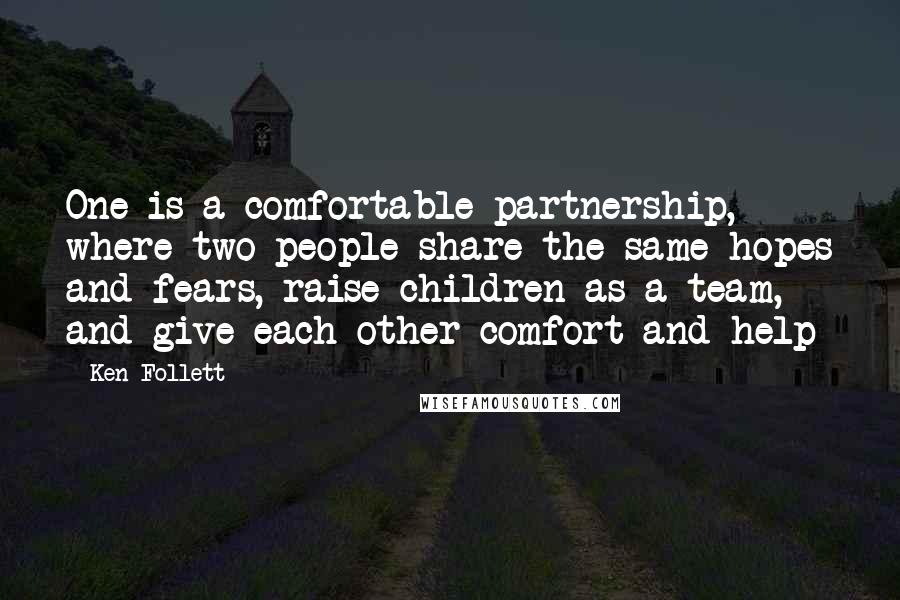 One is a comfortable partnership, where two people share the same hopes and fears, raise children as a team, and give each other comfort and help

Ken Follett

WISEFAMOUSQUOTES.COM